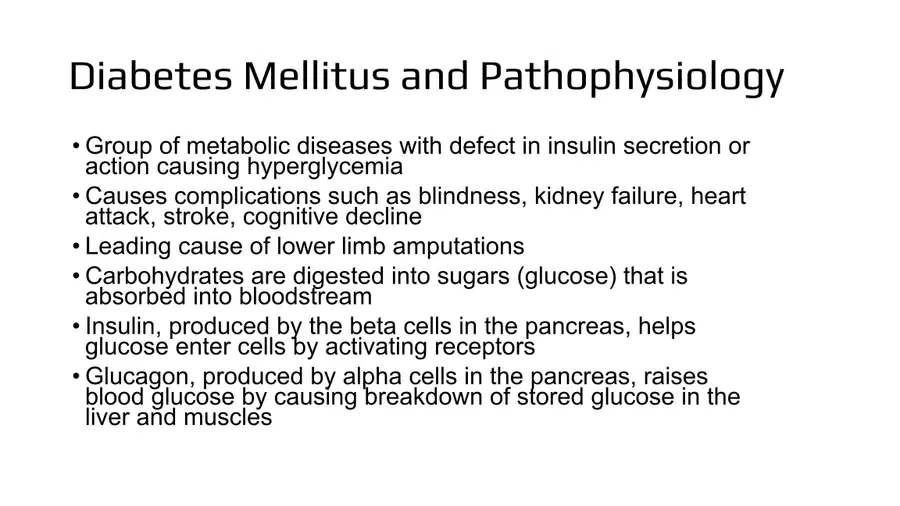 Diabetes Mellitus and Pathophysiology

• Group of metabolic diseases with defect in insulin secretion or action causing hyperglycemia
• Causes complications such as blindness, kidney failure, heart attack, stroke, cognitive decline
• Leading cause of lower limb amputations
• Carbohydrates are digested into sugars (glucose) that is absorbed into bloodstream
• Insulin, produced by the beta cells in the pancreas, helps glucose enter cells by activating receptors
• Glucagon, produced by alpha cells in the pancreas, raises blood glucose by causing breakdown of stored glucose in the liver and muscles